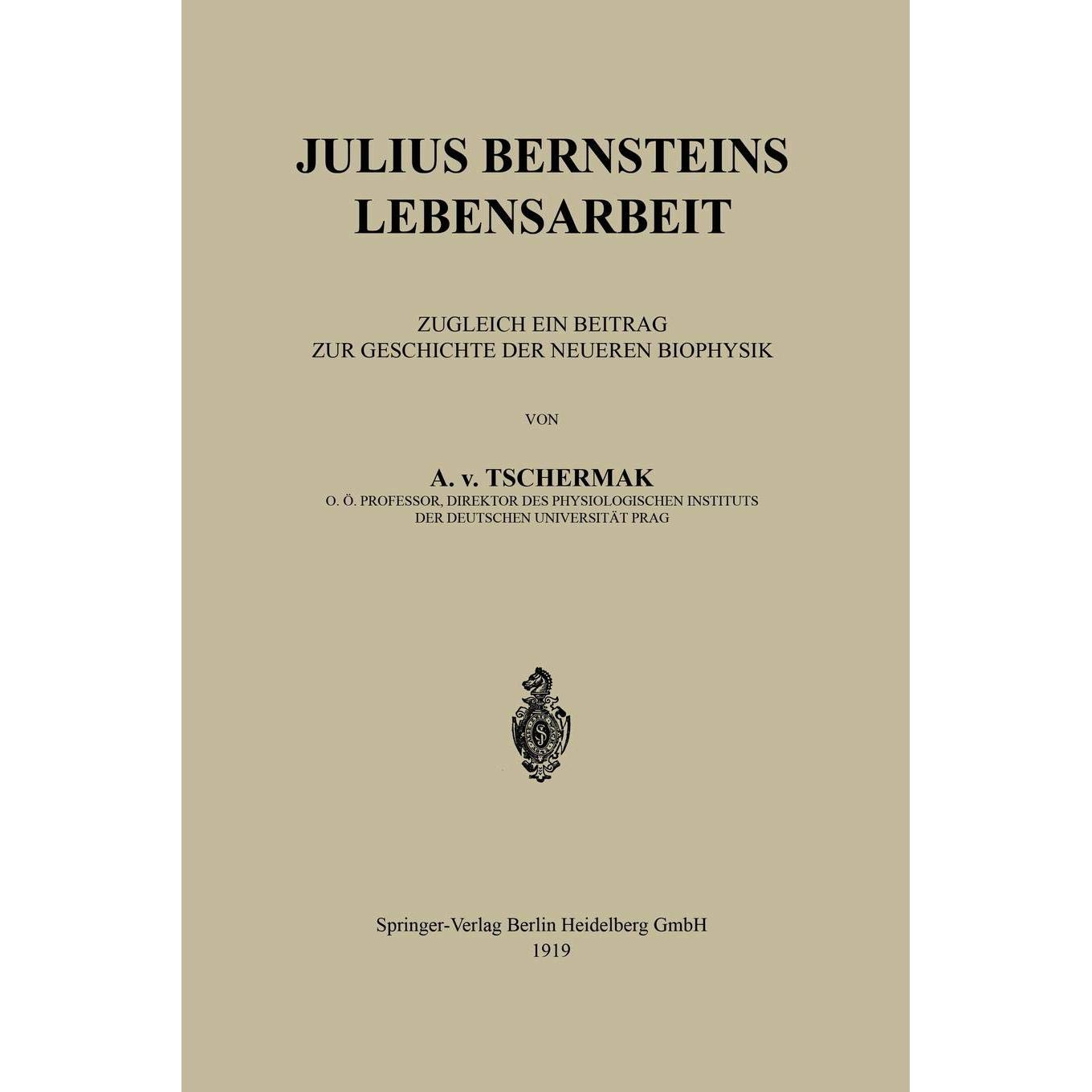 JULIUS BERNSTEINS LEBENSARBEIT

ZUGLEICH EIN BEITRAG ZUR GESCHICHTE DER NEUEREN BIOPHYSIK

VON

A. v. TSCHERMAK
O. Ö. PROFESSOR, DIREKTOR DES PHYSIOLOGISCHEN INSTITUTS DER DEUTSCHEN UNIVERSITÄT PRAG

S

Springer-Verlag Berlin Heidelberg GmbH
1919